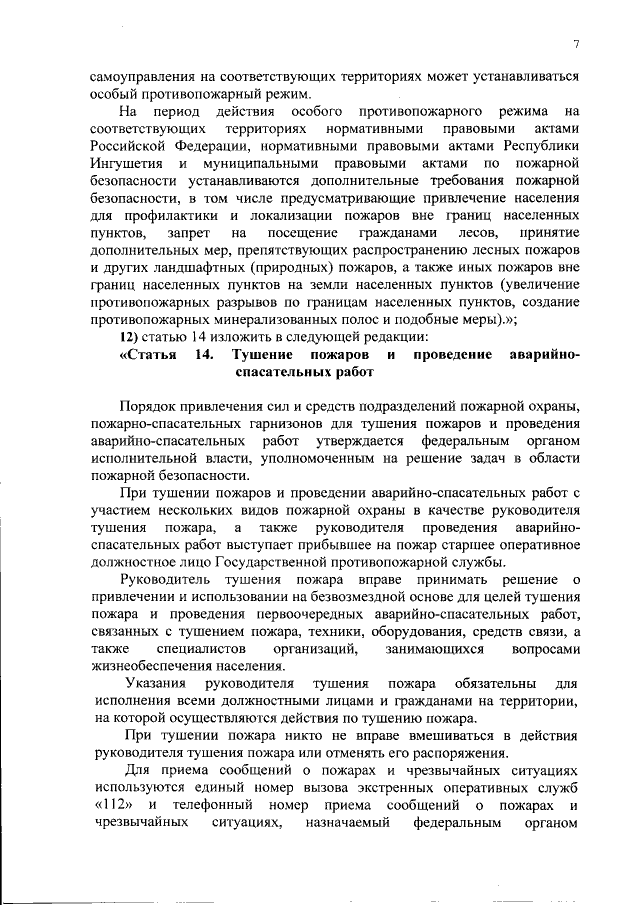 7

самоуправления на соответствующих территориях может устанавливаться особый противопожарный режим.

На период действия особого противопожарного режима на соответствующих территориях нормативными правовыми актами Российской Федерации, нормативными правовыми актами Республики Ингушетия и муниципальными правовыми актами по пожарной безопасности устанавливаются дополнительные требования пожарной безопасности, в том числе предусматривающие привлечение населения для профилактики и локализации пожаров вне границ населенных пунктов, запрет на посещение гражданами лесов, принятие дополнительных мер, препятствующих распространению лесных пожаров и других ландшафтных (природных) пожаров, а также иных пожаров вне границ населенных пунктов на земли населенных пунктов (увеличение противопожарных разрывов по границам населенных пунктов, создание противопожарных минерализованных полос и подобные меры).»;

12) статью 14 изложить в следующей редакции:

«Статья 14. Тушение пожаров и проведение аварийно-спасательных работ

Порядок привлечения сил и средств подразделений пожарной охраны, пожарно-спасательных гарнизонов для тушения пожаров и проведения аварийно-спасательных работ утверждается федеральным органом исполнительной власти, уполномоченным на решение задач в области пожарной безопасности.

При тушении пожаров и проведении аварийно-спасательных работ с участием нескольких видов пожарной охраны в качестве руководителя тушения пожара, а также руководителя проведения аварийно-спасательных работ выступает прибывшее на пожар старшее оперативное должностное лицо Государственной противопожарной службы.

Руководитель тушения пожара вправе принимать решение о привлечении и использовании на безвозмездной основе для целей тушения пожара и проведения первоочередных аварийно-спасательных работ, связанных с тушением пожара, техники, оборудования, средств связи, а также специалистов организаций, занимающихся вопросами жизнеобеспечения населения.

Указания руководителя тушения пожара обязательны для исполнения всеми должностными лицами и гражданами на территории, на которой осуществляются действия по тушению пожара.

При тушении пожара никто не вправе вмешиваться в действия руководителя тушения пожара или отменять его распоряжения.

Для приема сообщений о пожарах и чрезвычайных ситуациях используются единый номер вызова экстренных оперативных служб «112» и телефонный номер приема сообщений о пожарах и чрезвычайных ситуациях, назначаемый федеральным органом